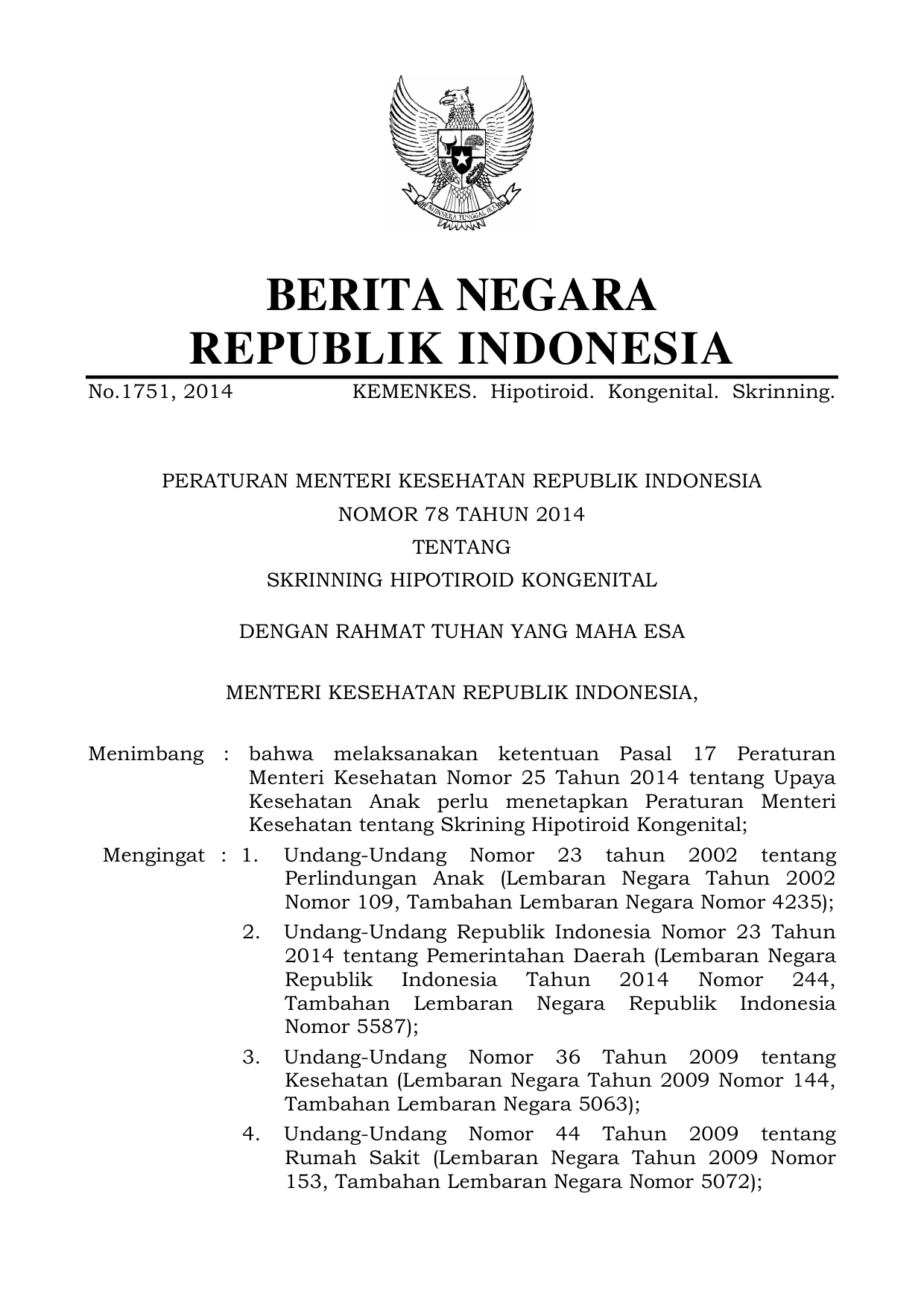 BHINNEKA TUNGGAL IKA

BERITA NEGARA
REPUBLIK INDONESIA

No.1751, 2014 KEMENKES. Hipotiroid. Kongenital. Skrinning.

PERATURAN MENTERI KESEHATAN REPUBLIK INDONESIA
NOMOR 78 TAHUN 2014
TENTANG
SKRINNING HIPOTIROID KONGENITAL

DENGAN RAHMAT TUHAN YANG MAHA ESA

MENTERI KESEHATAN REPUBLIK INDONESIA,

Menimbang : bahwa melaksanakan ketentuan Pasal 17 Peraturan Menteri Kesehatan Nomor 25 Tahun 2014 tentang Upaya Kesehatan Anak perlu menetapkan Peraturan Menteri Kesehatan tentang Skrining Hipotiroid Kongenital;

Mengingat : 1. Undang-Undang Nomor 23 tahun 2002 tentang Perlindungan Anak (Lembaran Negara Tahun 2002 Nomor 109, Tambahan Lembaran Negara Nomor 4235);

2. Undang-Undang Republik Indonesia Nomor 23 Tahun 2014 tentang Pemerintahan Daerah (Lembaran Negara Republik Indonesia Tahun 2014 Nomor 244, Tambahan Lembaran Negara Republik Indonesia Nomor 5587);

3. Undang-Undang Nomor 36 Tahun 2009 tentang Kesehatan (Lembaran Negara Tahun 2009 Nomor 144, Tambahan Lembaran Negara 5063);

4. Undang-Undang Nomor 44 Tahun 2009 tentang Rumah Sakit (Lembaran Negara Tahun 2009 Nomor 153, Tambahan Lembaran Negara Nomor 5072);